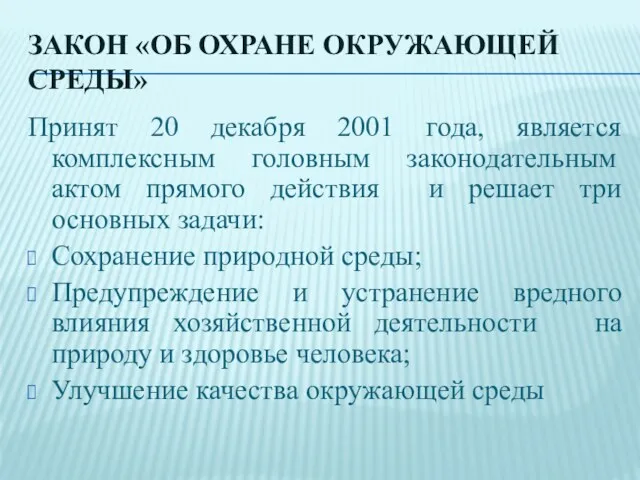 ЗАКОН «ОБ ОХРАНЕ ОКРУЖАЮЩЕЙ СРЕДЫ»

Принят 20 декабря 2001 года, является комплексным головным законодательным актом прямого действия и решает три основных задачи:

Сохранение природной среды;

Предупреждение и устранение вредного влияния хозяйственной деятельности на природу и здоровье человека;

Улучшение качества окружающей среды